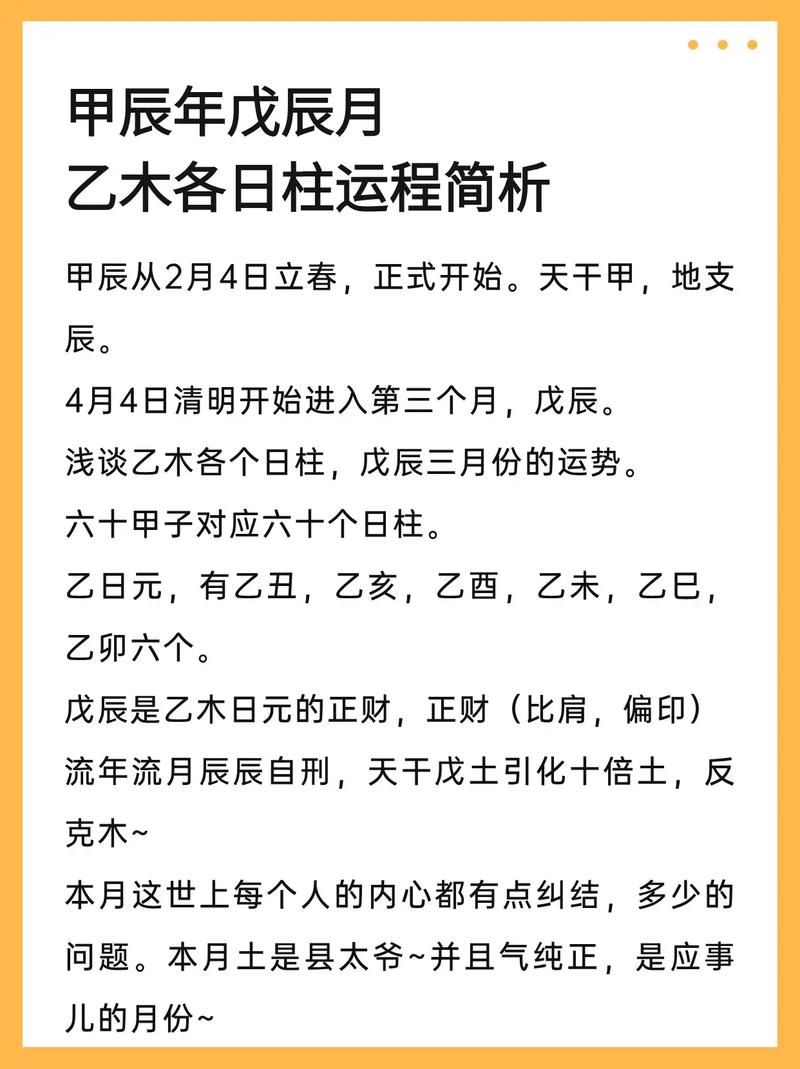 甲辰年戊辰月
乙木各日柱运程简析

甲辰从2月4日立春，正式开始。天干甲，地支辰。

4月4日清明开始进入第三个月，戊辰。

浅谈乙木各个日柱，戊辰三月份的运势。

六十甲子对应六十个日柱。

乙日元，有乙丑，乙亥，乙酉，乙未，乙巳，乙卯六个。

戊辰是乙木日元的正财，正财（比肩，偏印）

流年流月辰辰自刑，天干戊土引化十倍土，反克木~

本月这世上每个人的内心都有点纠结，多少的问题。本月土是县太爷~并且气纯正，是应事儿的月份~